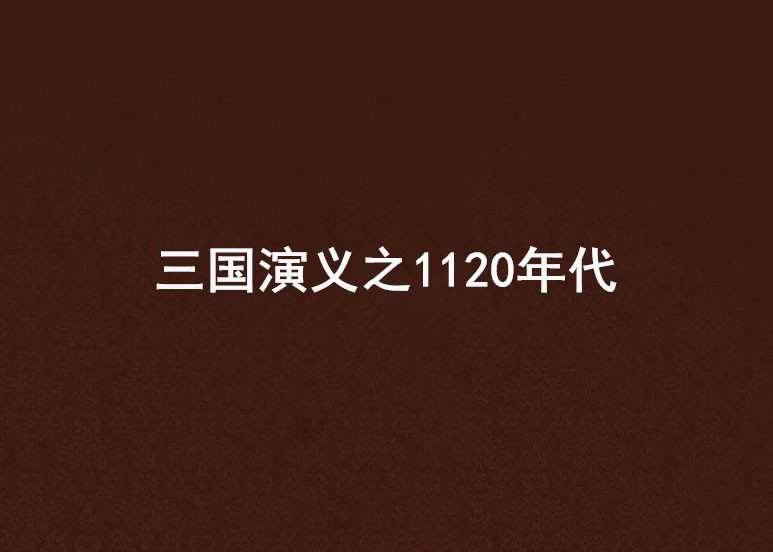 三国演义之1120年代